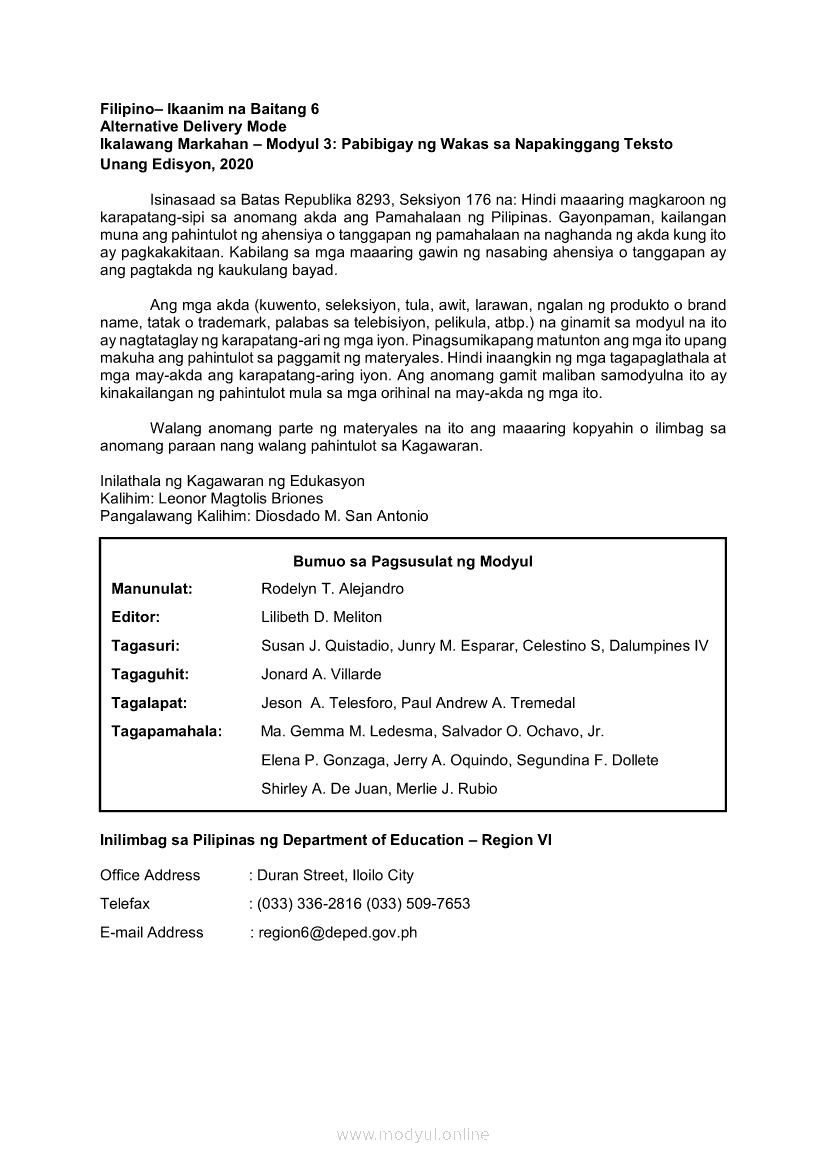 Filipino– Ikaanim na Baitang 6
Alternative Delivery Mode
Ikalawang Markahan – Modyul 3: Pabibigay ng Wakas sa Napakinggang Teksto
Unang Edisyon, 2020

Isinasaad sa Batas Republika 8293, Seksiyon 176 na: Hindi maaaring magkaroon ng karapatang-sipi sa anomang akda ang Pamahalaan ng Pilipinas. Gayonpaman, kailangan muna ang pahintulot ng ahensiya o tanggapan ng pamahalaan na naghanda ng akda kung ito ay pagkakakitaan. Kabilang sa mga maaaring gawin ng nasabing ahensiya o tanggapan ay ang pagtakda ng kaukulang bayad.

Ang mga akda (kuwento, seleksiyon, tula, awit, larawan, ngalan ng produkto o brand name, tatak o trademark, palabas sa telebisiyon, pelikula, atbp.) na ginamit sa modyul na ito ay nagtataglay ng karapatang-ari ng mga iyon. Pinagsumikapang matunton ang mga ito upang makuha ang pahintulot sa paggamit ng materyales. Hindi inaangkin ng mga tagapaglathala at mga may-akda ang karapatang-aring iyon. Ang anomang gamit maliban samodyulna ito ay kinakailangan ng pahintulot mula sa mga orihinal na may-akda ng mga ito.

Walang anomang parte ng materyales na ito ang maaaring kopyahin o ilimbag sa anomang paraan nang walang pahintulot sa Kagawaran.

Inilathala ng Kagawaran ng Edukasyon
Kalihim: Leonor Magtolis Briones
Pangalawang Kalihim: Diosdado M. San Antonio

Bumuo sa Pagsusulat ng Modyul

Manunulat: Rodelyn T. Alejandro
Editor: Lilibeth D. Meliton
Tagasuri: Susan J. Quistadio, Junry M. Esparar, Celestino S, Dalumpines IV
Tagaguhit: Jonard A. Villarde
Tagalapat: Jeson A. Telesforo, Paul Andrew A. Tremedal
Tagapamahala: Ma. Gemma M. Ledesma, Salvador O. Ochavo, Jr.
Elena P. Gonzaga, Jerry A. Oquindo, Segundina F. Dollete
Shirley A. De Juan, Merlie J. Rubio

Inilimbag sa Pilipinas ng Department of Education – Region VI

Office Address : Duran Street, Iloilo City
Telefax : (033) 336-2816 (033) 509-7653
E-mail Address : region6@deped.gov.ph

www.modyul.online